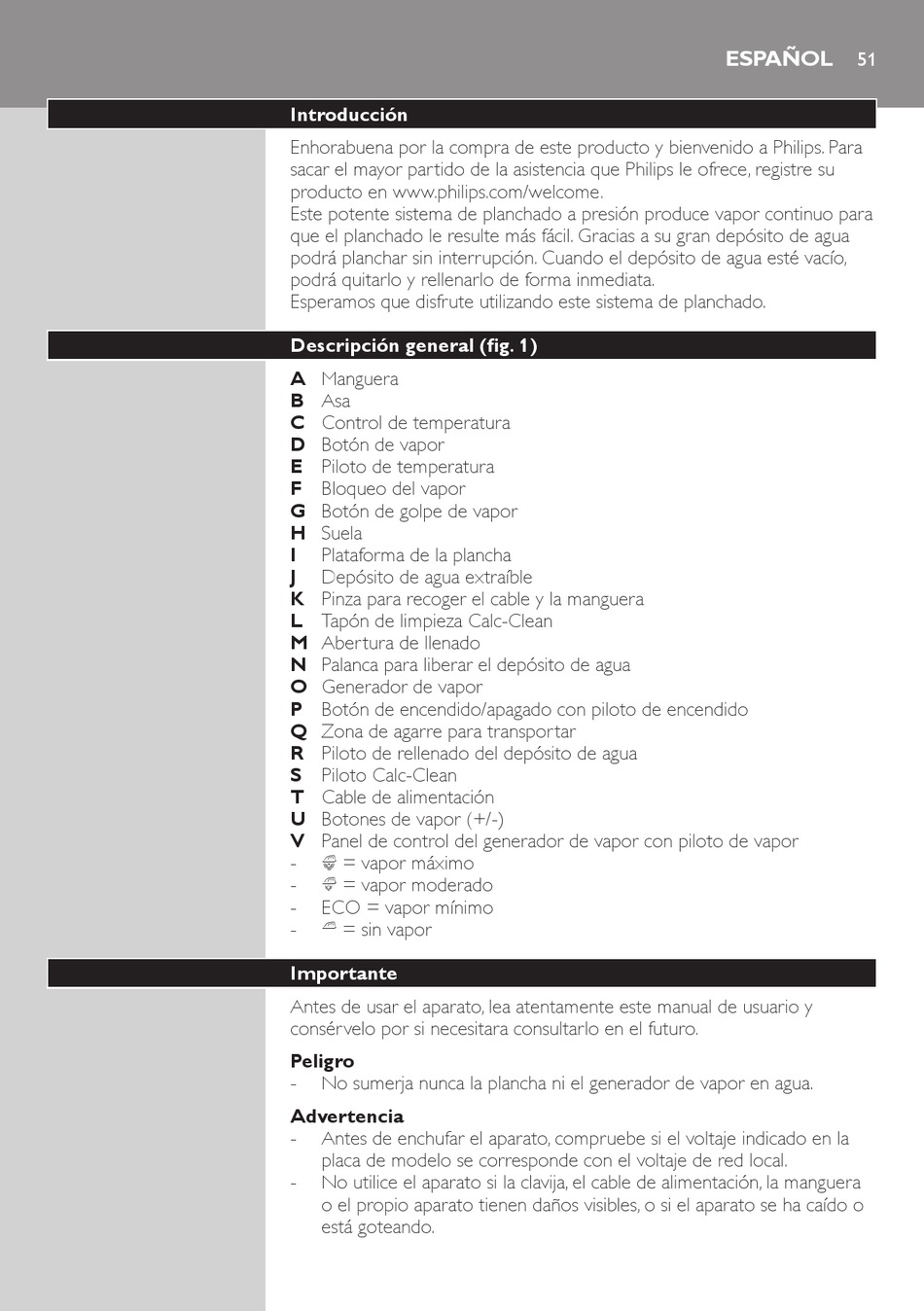 ESPAÑOL 51

Introducción

Enhorabuena por la compra de este producto y bienvenido a Philips. Para sacar el mayor partido de la asistencia que Philips le ofrece, registre su producto en www.philips.com/welcome.
Este potente sistema de planchado a presión produce vapor continuo para que el planchado le resulte más fácil. Gracias a su gran depósito de agua podrá planchar sin interrupción. Cuando el depósito de agua esté vacío, podrá quitarlo y rellenarlo de forma inmediata.
Esperamos que disfrute utilizando este sistema de planchado.

Descripción general (fig. 1)

A Manguera
B Asa
C Control de temperatura
D Botón de vapor
E Piloto de temperatura
F Bloqueo del vapor
G Botón de golpe de vapor
H Suela
I Plataforma de la plancha
J Depósito de agua extraíble
K Pinza para recoger el cable y la manguera
L Tapón de limpieza Calc-Clean
M Abertura de llenado
N Palanca para liberar el depósito de agua
O Generador de vapor
P Botón de encendido/apagado con piloto de encendido
Q Zona de agarre para transportar
R Piloto de rellenado del depósito de agua
S Piloto Calc-Clean
T Cable de alimentación
U Botones de vapor (+/-)
V Panel de control del generador de vapor con piloto de vapor
- = vapor máximo
- = vapor moderado
- ECO = vapor mínimo
- = sin vapor

Importante

Antes de usar el aparato, lea atentamente este manual de usuario y consérvelo por si necesitara consultarlo en el futuro.

Peligro
- No sumerja nunca la plancha ni el generador de vapor en agua.

Advertencia
- Antes de enchufar el aparato, compruebe si el voltaje indicado en la placa de modelo se corresponde con el voltaje de red local.
- No utilice el aparato si la clavija, el cable de alimentación, la manguera o el propio aparato tienen daños visibles, o si el aparato se ha caído o está goteando.